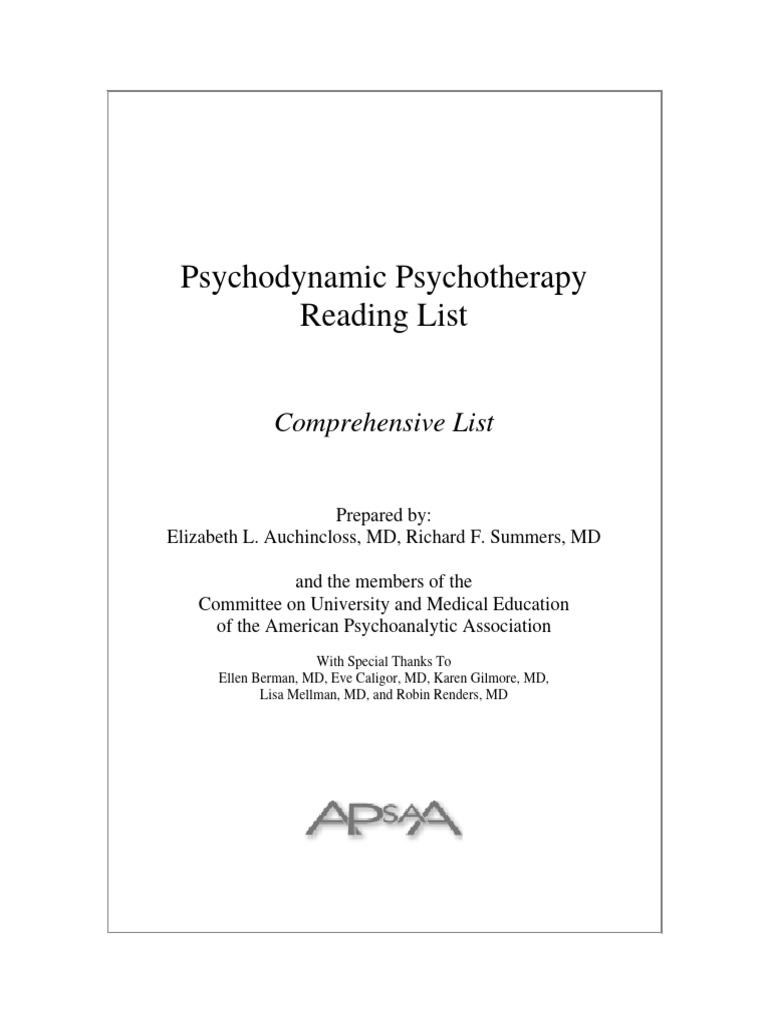 Psychodynamic Psychotherapy
Reading List

Comprehensive List

Prepared by:
Elizabeth L. Auchincloss, MD, Richard F. Summers, MD

and the members of the
Committee on University and Medical Education
of the American Psychoanalytic Association

With Special Thanks To
Ellen Berman, MD, Eve Caligor, MD, Karen Gilmore, MD,
Lisa Mellman, MD, and Robin Renders, MD

APsaA